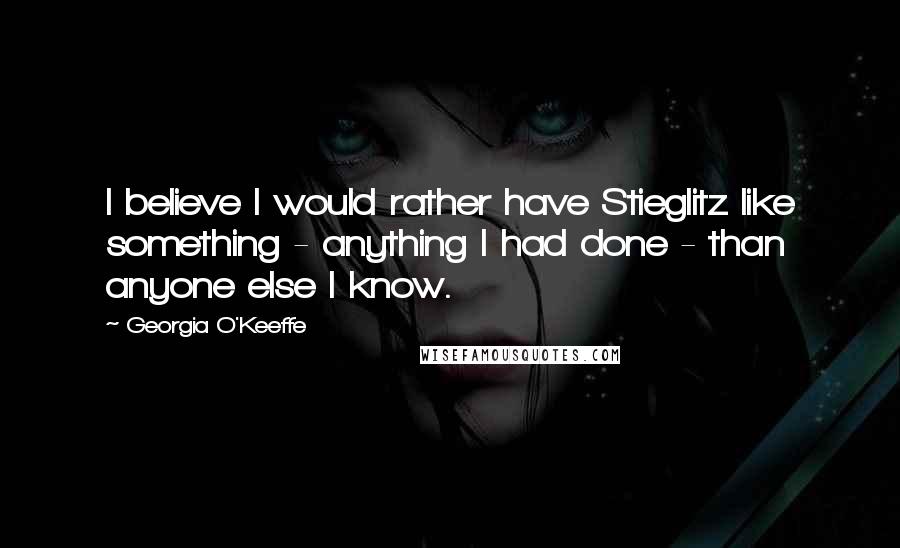 I believe I would rather have Stieglitz like something - anything I had done - than anyone else I know.

~ Georgia O'Keeffe

WISEFAMOUSQUOTES.COM